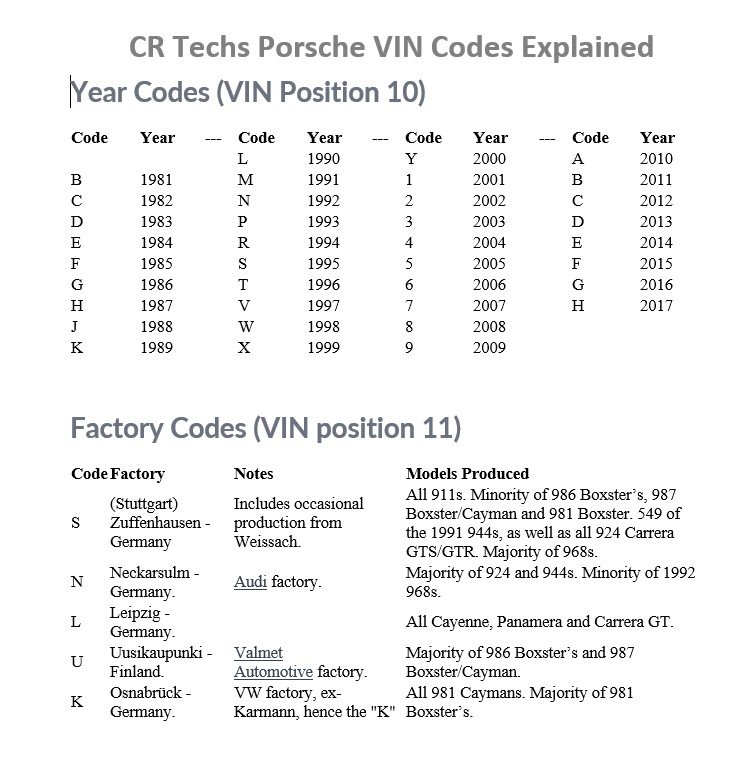 CR Techs Porsche VIN Codes Explained

Year Codes (VIN Position 10)

| Code | Year | --- | Code | Year | --- | Code | Year | --- | Code | Year |
|---|---|---|---|---|---|---|---|---|---|---|
| | | | L | 1990 | | Y | 2000 | | A | 2010 |
| B | 1981 | | M | 1991 | | 1 | 2001 | | B | 2011 |
| C | 1982 | | N | 1992 | | 2 | 2002 | | C | 2012 |
| D | 1983 | | P | 1993 | | 3 | 2003 | | D | 2013 |
| E | 1984 | | R | 1994 | | 4 | 2004 | | E | 2014 |
| F | 1985 | | S | 1995 | | 5 | 2005 | | F | 2015 |
| G | 1986 | | T | 1996 | | 6 | 2006 | | G | 2016 |
| H | 1987 | | V | 1997 | | 7 | 2007 | | H | 2017 |
| J | 1988 | | W | 1998 | | 8 | 2008 | | | |
| K | 1989 | | X | 1999 | | 9 | 2009 | | | |

Factory Codes (VIN position 11)

| Code | Factory | Notes | Models Produced |
|---|---|---|---|
| S | (Stuttgart) Zuffenhausen - Germany | Includes occasional production from Weissach. | All 911s. Minority of 986 Boxster's, 987 Boxster/Cayman and 981 Boxster. 549 of the 1991 944s, as well as all 924 Carrera GTS/GTR. Majority of 968s. |
| N | Neckarsulm - Germany. | Audi factory. | Majority of 924 and 944s. Minority of 1992 968s. |
| L | Leipzig - Germany. | | All Cayenne, Panamera and Carrera GT. |
| U | Uusikaupunki - Finland. | Valmet Automotive factory. | Majority of 986 Boxster's and 987 Boxster/Cayman. |
| K | Osnabrück - Germany. | VW factory, ex-Karmann, hence the "K" | All 981 Caymans. Majority of 981 Boxster's. |